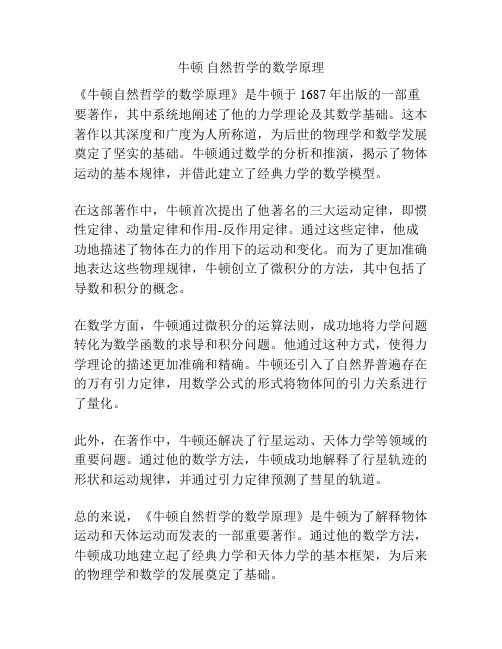 牛顿 自然哲学的数学原理

《牛顿自然哲学的数学原理》是牛顿于 1687 年出版的一部重要著作，其中系统地阐述了他的力学理论及其数学基础。这本著作以其深度和广度为人所称道，为后世的物理学和数学发展奠定了坚实的基础。牛顿通过数学的分析和推演，揭示了物体运动的基本规律，并借此建立了经典力学的数学模型。

在这部著作中，牛顿首次提出了他著名的三大运动定律，即惯性定律、动量定律和作用-反作用定律。通过这些定律，他成功地描述了物体在力的作用下的运动和变化。而为了更加准确地表达这些物理规律，牛顿创立了微积分的方法，其中包括了导数和积分的概念。

在数学方面，牛顿通过微积分的运算法则，成功地将力学问题转化为数学函数的求导和积分问题。他通过这种方式，使得力学理论的描述更加准确和精确。牛顿还引入了自然界普遍存在的万有引力定律，用数学公式的形式将物体间的引力关系进行了量化。

此外，在著作中，牛顿还解决了行星运动、天体力学等领域的重要问题。通过他的数学方法，牛顿成功地解释了行星轨迹的形状和运动规律，并通过引力定律预测了彗星的轨道。

总的来说，《牛顿自然哲学的数学原理》是牛顿为了解释物体运动和天体运动而发表的一部重要著作。通过他的数学方法，牛顿成功地建立起了经典力学和天体力学的基本框架，为后来的物理学和数学的发展奠定了基础。